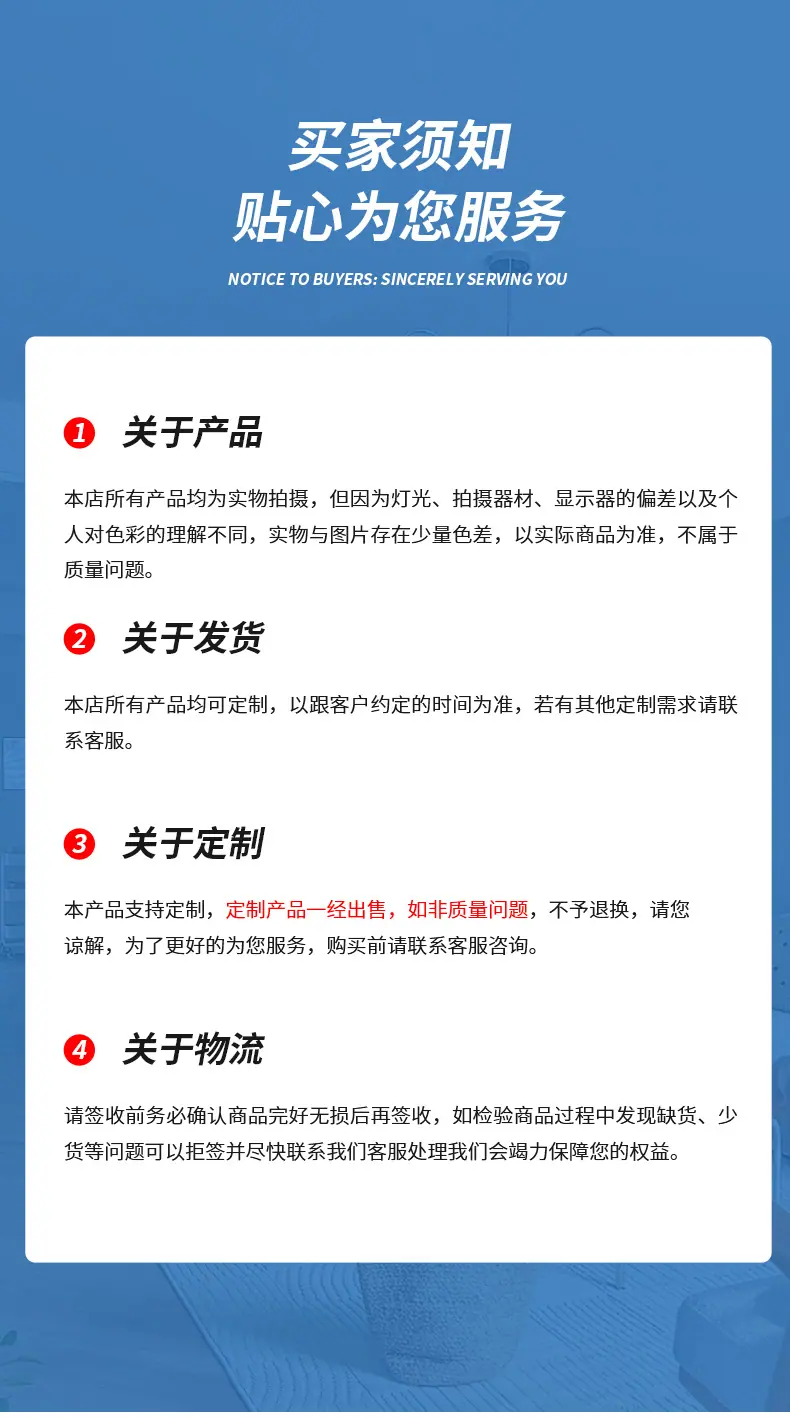 买家须知
贴心为您服务

NOTICE TO BUYERS: SINCERELY SERVING YOU

1 关于产品

本店所有产品均为实物拍摄，但因为灯光、拍摄器材、显示器的偏差以及个人对色彩的理解不同，实物与图片存在少量色差，以实际商品为准，不属于质量问题。

2 关于发货

本店所有产品均可定制，以跟客户约定的时间为准，若有其他定制需求请联系客服。

3 关于定制

本产品支持定制，定制产品一经出售，如非质量问题，不予退换，请您谅解，为了更好的为您服务，购买前请联系客服咨询。

4 关于物流

请签收前务必确认商品完好无损后再签收，如检验商品过程中发现缺货、少货等问题可以拒签并尽快联系我们客服处理我们会竭力保障您的权益。